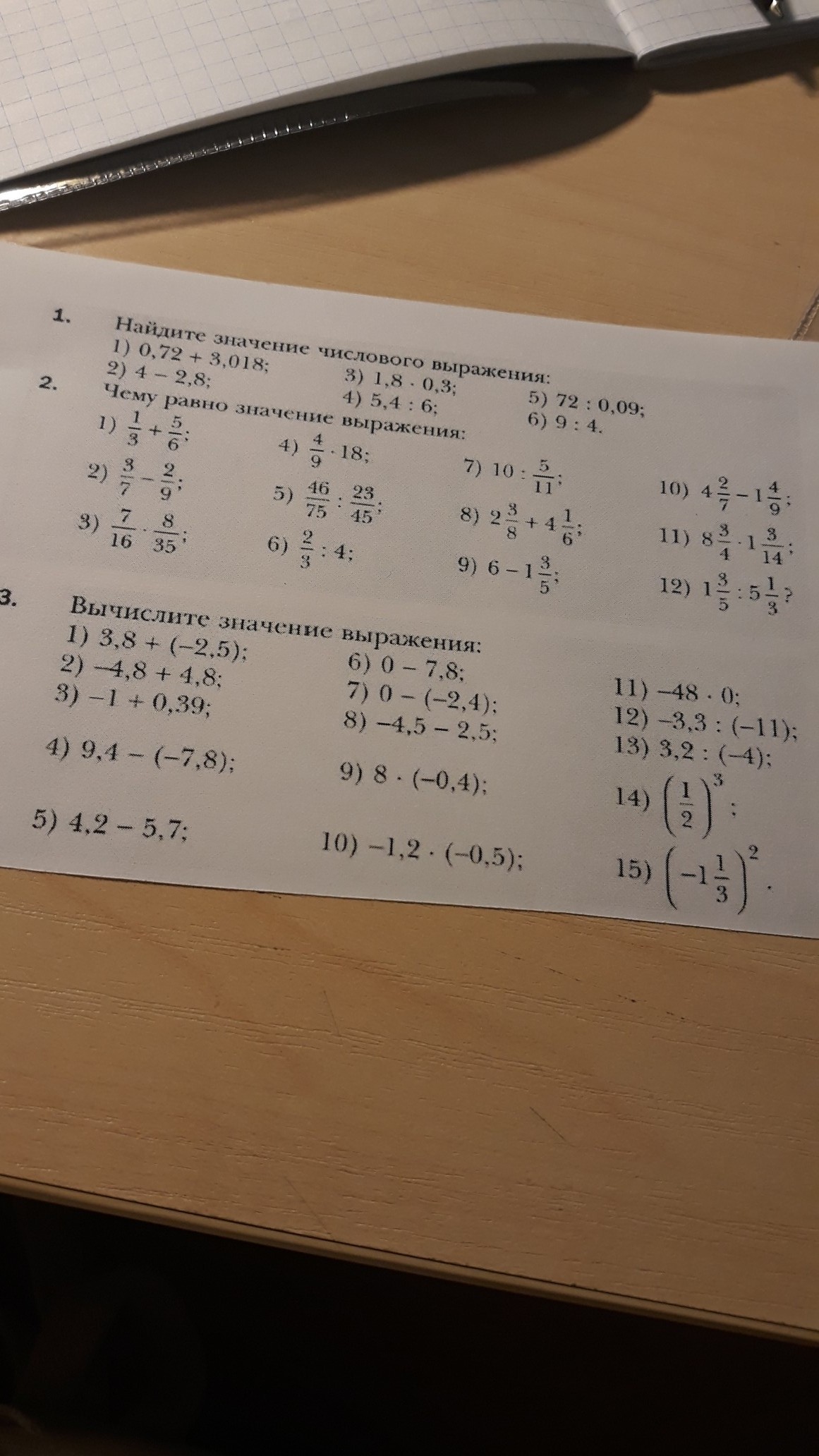 1. Найдите значение числового выражения:
1) $0,72 + 3,018$;
2) $4 - 2,8$;
3) $1,8 \cdot 0,3$;
4) $5,4 : 6$;
5) $72 : 0,09$;
6) $9 : 4$.

2. Чему равно значение выражения:
1) $\frac{1}{3} + \frac{5}{6}$;
2) $\frac{3}{7} - \frac{2}{9}$;
3) $\frac{7}{16} \cdot \frac{8}{35}$;
4) $\frac{4}{9} \cdot 18$;
5) $\frac{46}{75} : \frac{23}{45}$;
6) $\frac{2}{3} : 4$;
7) $10 : \frac{5}{11}$;
8) $2\frac{3}{8} + 4\frac{1}{6}$;
9) $6 - 1\frac{3}{5}$;
10) $4\frac{2}{7} - 1\frac{4}{9}$;
11) $8\frac{3}{4} \cdot 1\frac{3}{14}$;
12) $1\frac{3}{5} : 5\frac{1}{3}$?

3. Вычислите значение выражения:
1) $3,8 + (-2,5)$;
2) $-4,8 + 4,8$;
3) $-1 + 0,39$;
4) $9,4 - (-7,8)$;
5) $4,2 - 5,7$;
6) $0 - 7,8$;
7) $0 - (-2,4)$;
8) $-4,5 - 2,5$;
9) $8 \cdot (-0,4)$;
10) $-1,2 \cdot (-0,5)$;
11) $-48 \cdot 0$;
12) $-3,3 : (-11)$;
13) $3,2 : (-4)$;
14) $\left(\frac{1}{2}\right)^3$;
15) $\left(-1\frac{1}{3}\right)^2$.